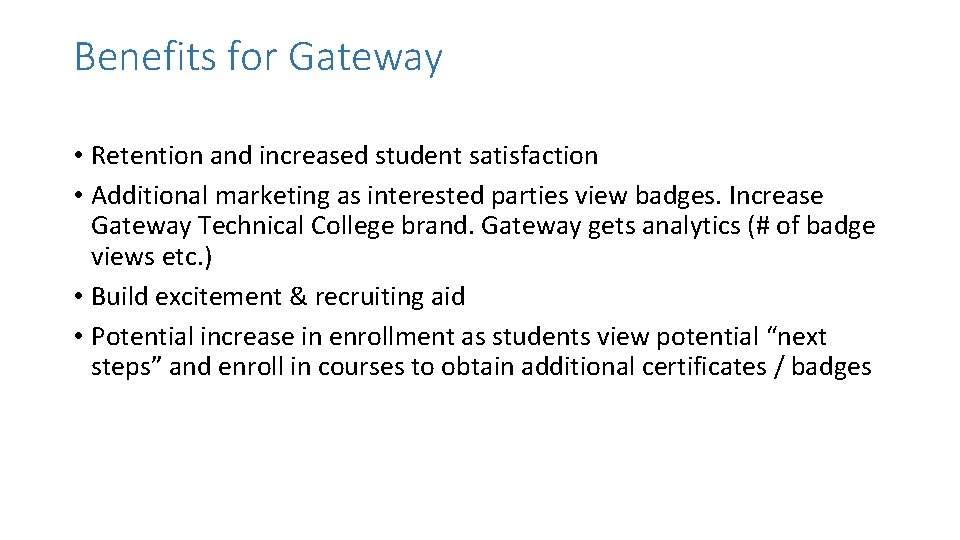 Benefits for Gateway

• Retention and increased student satisfaction
• Additional marketing as interested parties view badges. Increase Gateway Technical College brand. Gateway gets analytics (# of badge views etc.)
• Build excitement & recruiting aid
• Potential increase in enrollment as students view potential “next steps” and enroll in courses to obtain additional certificates / badges